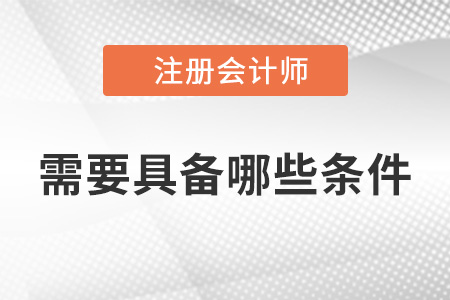 注册会计师

需要具备哪些条件